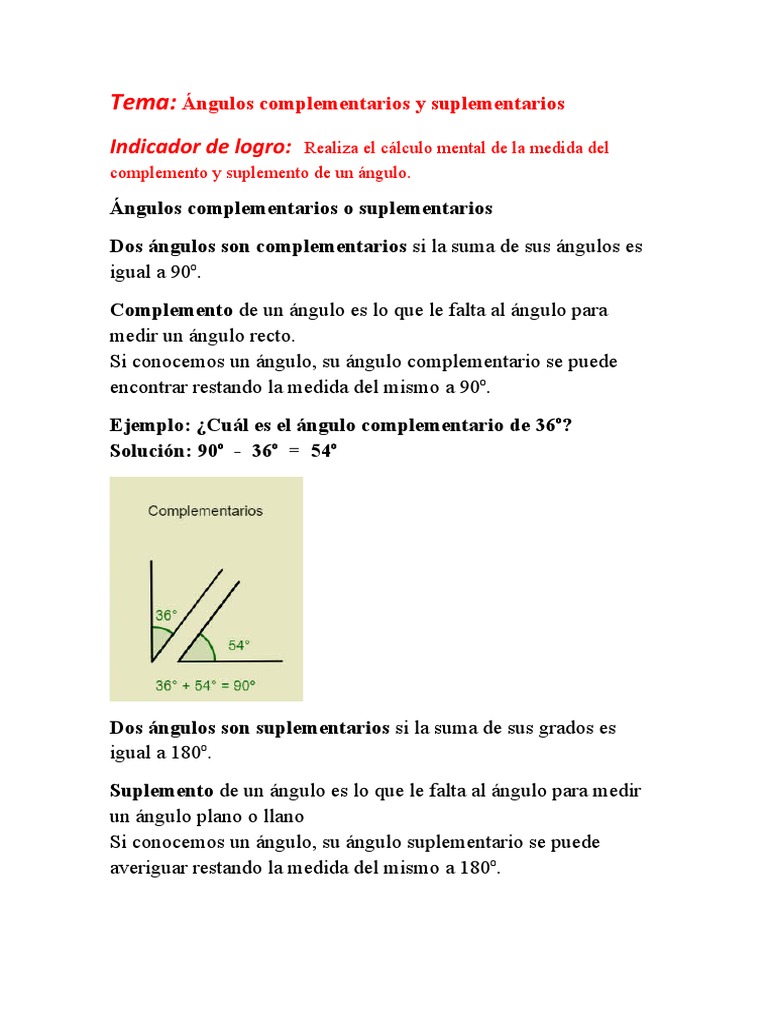 Tema: Ángulos complementarios y suplementarios

Indicador de logro: Realiza el cálculo mental de la medida del complemento y suplemento de un ángulo.

Ángulos complementarios o suplementarios

Dos ángulos son complementarios si la suma de sus ángulos es igual a 90º.

Complemento de un ángulo es lo que le falta al ángulo para medir un ángulo recto.
Si conocemos un ángulo, su ángulo complementario se puede encontrar restando la medida del mismo a 90º.

Ejemplo: ¿Cuál es el ángulo complementario de 36º?
Solución: 90º - 36º = 54º

Complementarios

36°

54°

36° + 54° = 90°

Dos ángulos son suplementarios si la suma de sus grados es igual a 180º.

Suplemento de un ángulo es lo que le falta al ángulo para medir un ángulo plano o llano
Si conocemos un ángulo, su ángulo suplementario se puede averiguar restando la medida del mismo a 180º.